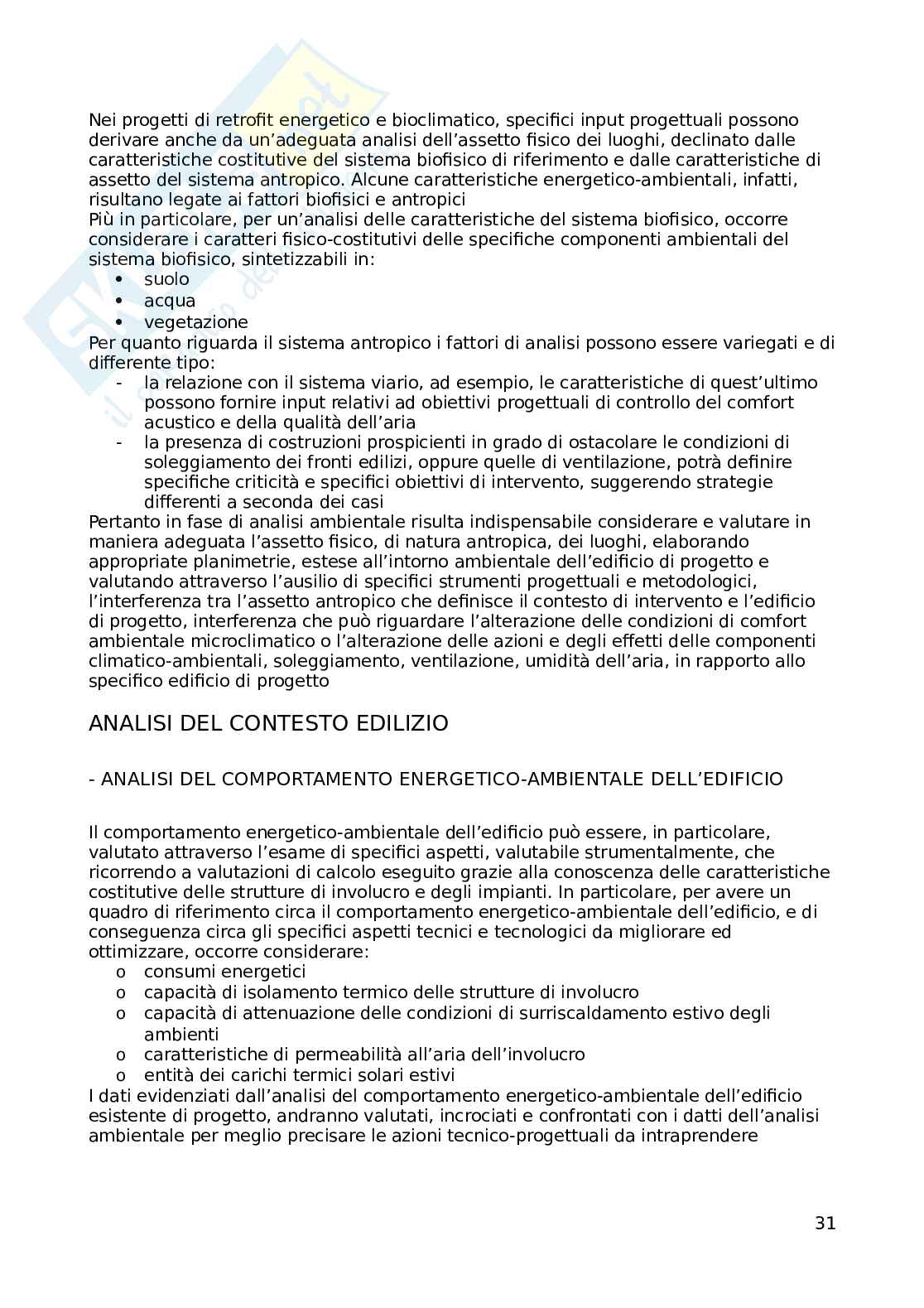 Nei progetti di retrofit energetico e bioclimatico, specifici input progettuali possono derivare anche da un'adeguata analisi dell'assetto fisico dei luoghi, declinato dalle caratteristiche costitutive del sistema biofisico di riferimento e dalle caratteristiche di assetto del sistema antropico. Alcune caratteristiche energetico-ambientali, infatti, risultano legate ai fattori biofisici e antropici
Più in particolare, per un'analisi delle caratteristiche del sistema biofisico, occorre considerare i caratteri fisico-costitutivi delle specifiche componenti ambientali del sistema biofisico, sintetizzabili in:
• suolo
• acqua
• vegetazione
Per quanto riguarda il sistema antropico i fattori di analisi possono essere variegati e di differente tipo:
- la relazione con il sistema viario, ad esempio, le caratteristiche di quest'ultimo possono fornire input relativi ad obiettivi progettuali di controllo del comfort acustico e della qualità dell'aria
- la presenza di costruzioni prospicienti in grado di ostacolare le condizioni di soleggiamento dei fronti edilizi, oppure quelle di ventilazione, potrà definire specifiche criticità e specifici obiettivi di intervento, suggerendo strategie differenti a seconda dei casi
Pertanto in fase di analisi ambientale risulta indispensabile considerare e valutare in maniera adeguata l'assetto fisico, di natura antropica, dei luoghi, elaborando appropriate planimetrie, estese all'intorno ambientale dell'edificio di progetto e valutando attraverso l'ausilio di specifici strumenti progettuali e metodologici, l'interferenza tra l'assetto antropico che definisce il contesto di intervento e l'edificio di progetto, interferenza che può riguardare l'alterazione delle condizioni di comfort ambientale microclimatico o l'alterazione delle azioni e degli effetti delle componenti climatico-ambientali, soleggiamento, ventilazione, umidità dell'aria, in rapporto allo specifico edificio di progetto

ANALISI DEL CONTESTO EDILIZIO

- ANALISI DEL COMPORTAMENTO ENERGETICO-AMBIENTALE DELL'EDIFICIO

Il comportamento energetico-ambientale dell'edificio può essere, in particolare, valutato attraverso l'esame di specifici aspetti, valutabile strumentalmente, che ricorrendo a valutazioni di calcolo eseguito grazie alla conoscenza delle caratteristiche costitutive delle strutture di involucro e degli impianti. In particolare, per avere un quadro di riferimento circa il comportamento energetico-ambientale dell'edificio, e di conseguenza circa gli specifici aspetti tecnici e tecnologici da migliorare ed ottimizzare, occorre considerare:
o consumi energetici
o capacità di isolamento termico delle strutture di involucro
o capacità di attenuazione delle condizioni di surriscaldamento estivo degli ambienti
o caratteristiche di permeabilità all'aria dell'involucro
o entità dei carichi termici solari estivi
I dati evidenziati dall'analisi del comportamento energetico-ambientale dell'edificio esistente di progetto, andranno valutati, incrociati e confrontati con i datti dell'analisi ambientale per meglio precisare le azioni tecnico-progettuali da intraprendere

31